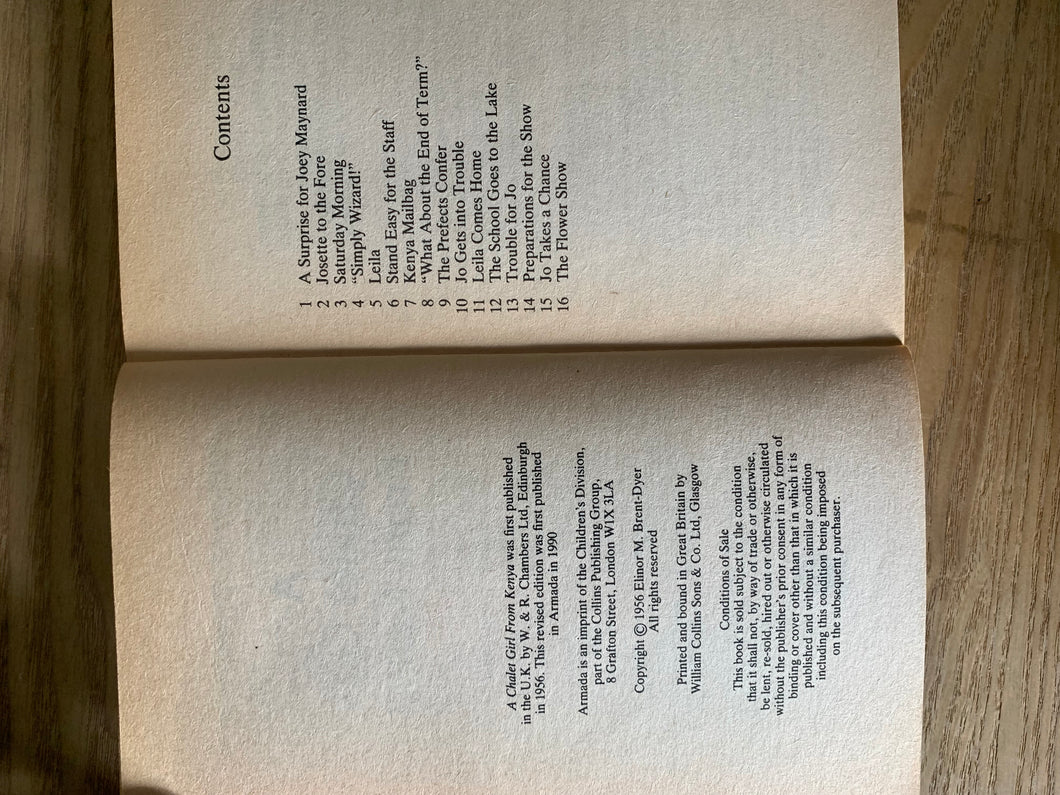 A Chalet Girl From Kenya was first published in the U.K. by W. & R. Chambers Ltd, Edinburgh in 1956. This revised edition was first published in Armada in 1990

Armada is an imprint of the Children's Division, part of the Collins Publishing Group, 8 Grafton Street, London W1X 3LA

Copyright © 1956 Elinor M. Brent-Dyer
All rights reserved

Printed and bound in Great Britain by
William Collins Sons & Co. Ltd, Glasgow

Conditions of Sale
This book is sold subject to the condition that it shall not, by way of trade or otherwise, be lent, re-sold, hired out or otherwise circulated without the publisher's prior consent in any form of binding or cover other than that in which it is published and without a similar condition including this condition being imposed on the subsequent purchaser.

Contents

1 A Surprise for Joey Maynard
2 Josette to the Fore
3 Saturday Morning
4 "Simply Wizard!"
5 Leila
6 Stand Easy for the Staff
7 Kenya Mailbag
8 "What About the End of Term?"
9 The Prefects Confer
10 Jo Gets into Trouble
11 Leila Comes Home
12 The School Goes to the Lake
13 Trouble for Jo
14 Preparations for the Show
15 Jo Takes a Chance
16 The Flower Show